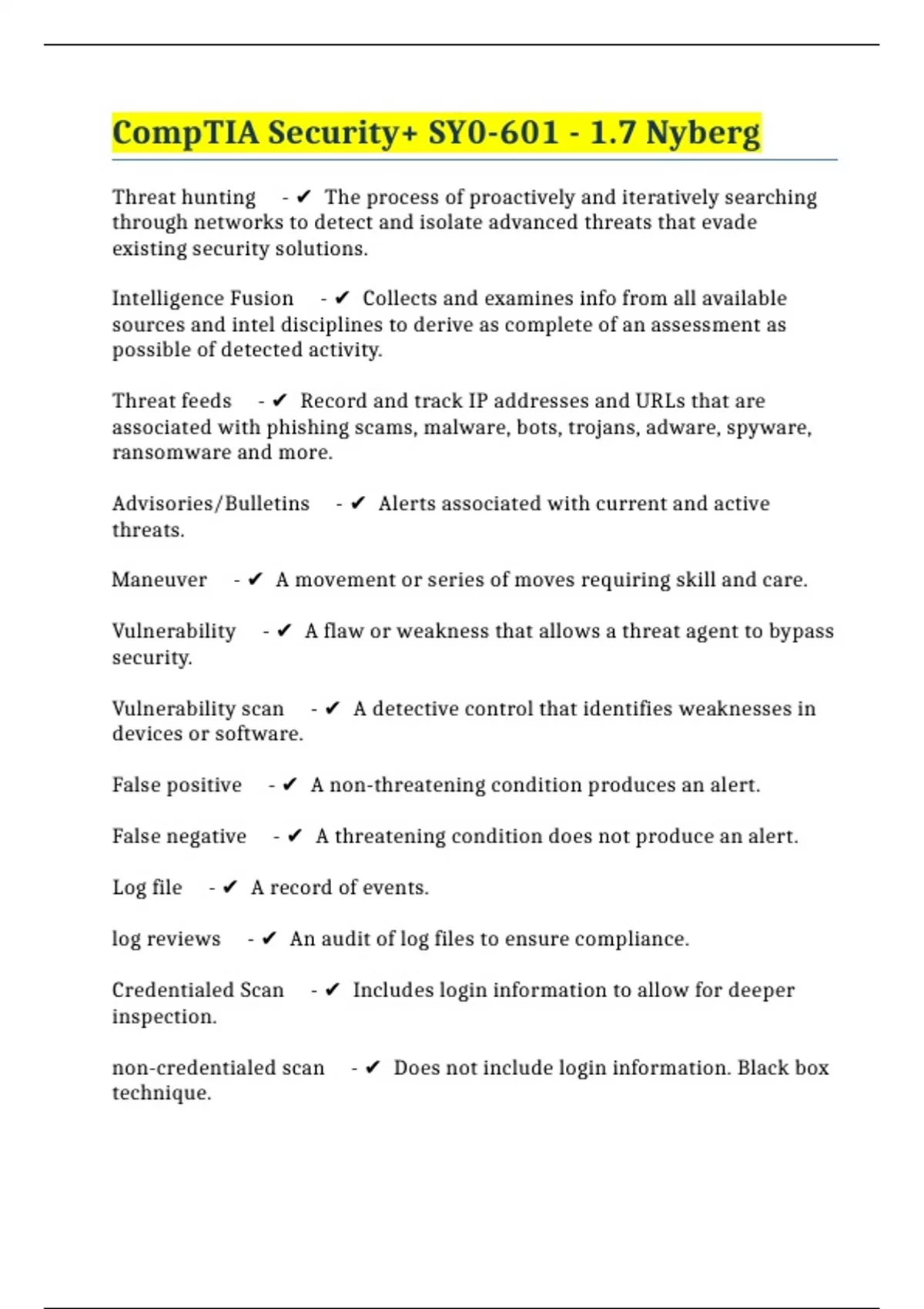 CompTIA Security+ SY0-601 - 1.7 Nyberg

Threat hunting - ✔ The process of proactively and iteratively searching through networks to detect and isolate advanced threats that evade existing security solutions.

Intelligence Fusion - ✔ Collects and examines info from all available sources and intel disciplines to derive as complete of an assessment as possible of detected activity.

Threat feeds - ✔ Record and track IP addresses and URLs that are associated with phishing scams, malware, bots, trojans, adware, spyware, ransomware and more.

Advisories/Bulletins - ✔ Alerts associated with current and active threats.

Maneuver - ✔ A movement or series of moves requiring skill and care.

Vulnerability - ✔ A flaw or weakness that allows a threat agent to bypass security.

Vulnerability scan - ✔ A detective control that identifies weaknesses in devices or software.

False positive - ✔ A non-threatening condition produces an alert.

False negative - ✔ A threatening condition does not produce an alert.

Log file - ✔ A record of events.

log reviews - ✔ An audit of log files to ensure compliance.

Credentialed Scan - ✔ Includes login information to allow for deeper inspection.

non-credentialed scan - ✔ Does not include login information. Black box technique.